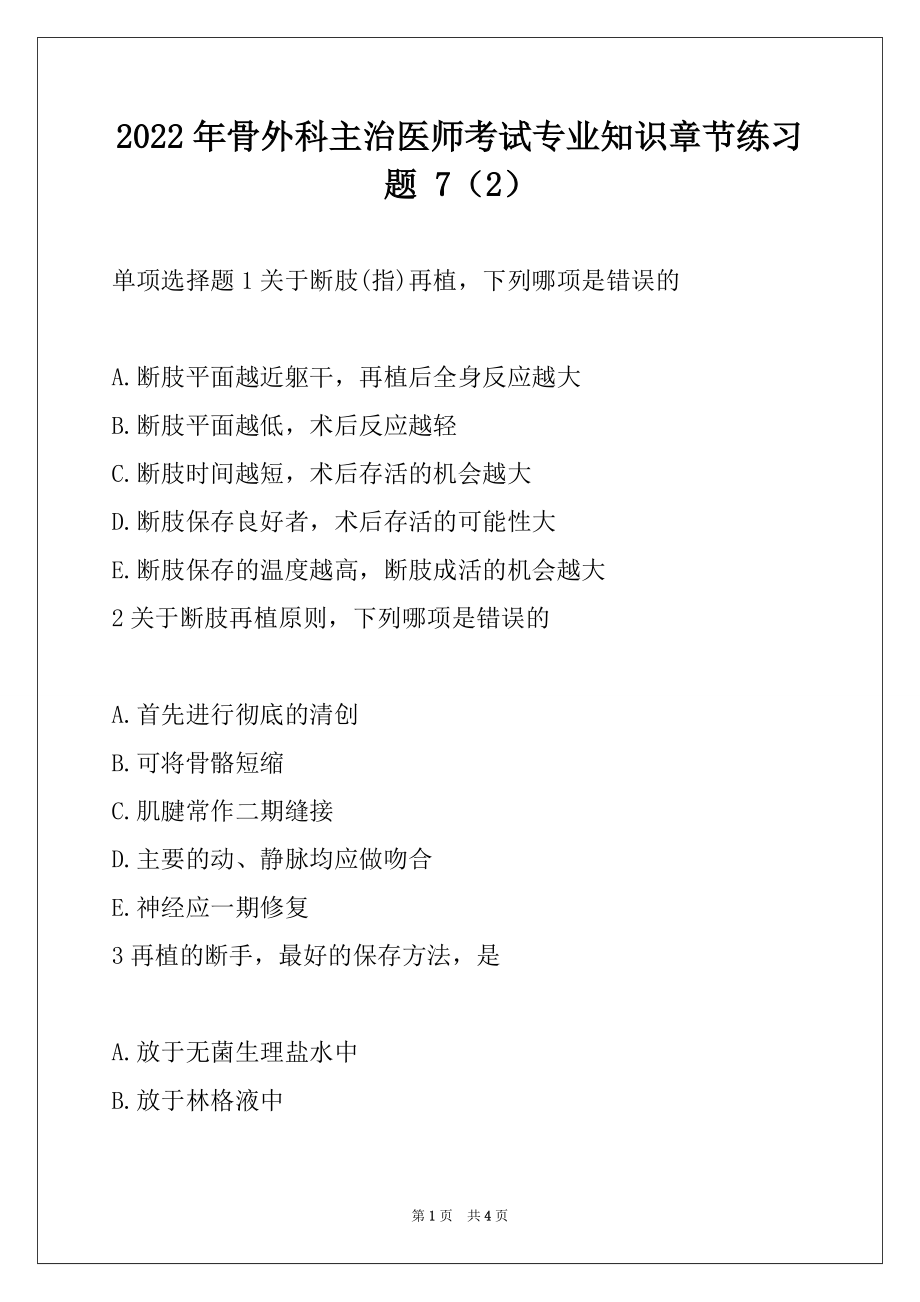 2022 年骨外科主治医师考试专业知识章节练习题 7（2）

单项选择题 1 关于断肢(指)再植，下列哪项是错误的

A.断肢平面越近躯干，再植后全身反应越大
B.断肢平面越低，术后反应越轻
C.断肢时间越短，术后存活的机会越大
D.断肢保存良好者，术后存活的可能性大
E.断肢保存的温度越高，断肢成活的机会越大
2 关于断肢再植原则，下列哪项是错误的

A.首先进行彻底的清创
B.可将骨骼短缩
C.肌腱常作二期缝接
D.主要的动、静脉均应做吻合
E.神经应一期修复
3 再植的断手，最好的保存方法，是

A.放于无菌生理盐水中
B.放于林格液中

第 1 页　共 4 页